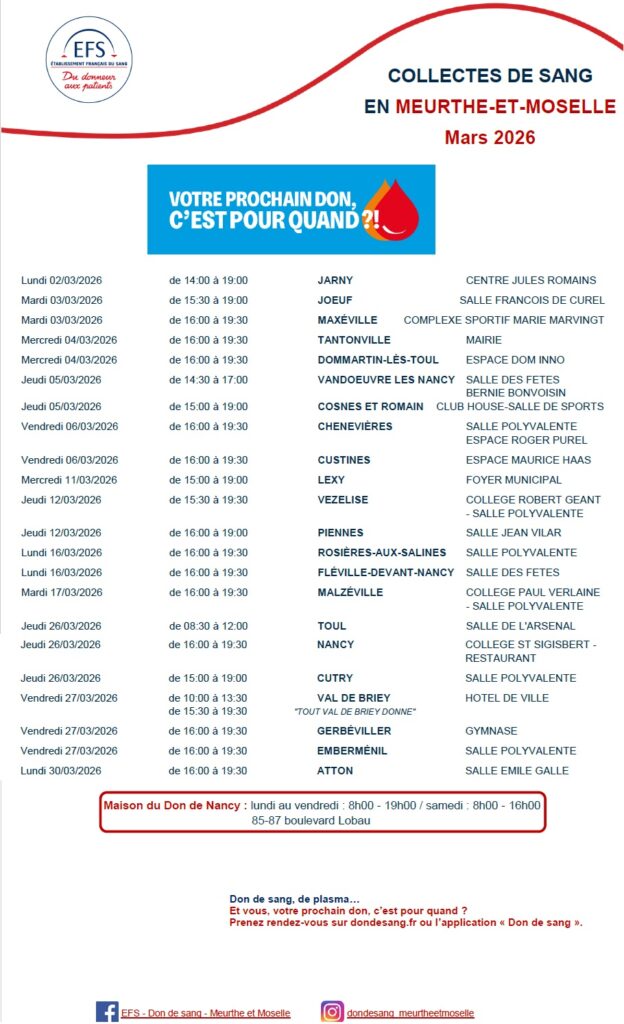 EFS
ÉTABLISSEMENT FRANÇAIS DU SANG
Du donneur aux patients

COLLECTES DE SANG
EN MEURTHE-ET-MOSELLE
Mars 2026

VOTRE PROCHAIN DON, C'EST POUR QUAND ?!

| | | | |
|---|---|---|---|
| Lundi 02/03/2026 | de 14:00 à 19:00 | JARNY | CENTRE JULES ROMAINS |
| Mardi 03/03/2026 | de 15:30 à 19:00 | JOEUF | SALLE FRANCOIS DE CUREL |
| Mardi 03/03/2026 | de 16:00 à 19:30 | MAXÉVILLE | COMPLEXE SPORTIF MARIE MARVINGT |
| Mercredi 04/03/2026 | de 16:00 à 19:30 | TANTONVILLE | MAIRIE |
| Mercredi 04/03/2026 | de 16:00 à 19:30 | DOMMARTIN-LÈS-TOUL | ESPACE DOM INNO |
| Jeudi 05/03/2026 | de 14:30 à 17:00 | VANDOEUVRE LES NANCY | SALLE DES FETES BERNIE BONVOISIN |
| Jeudi 05/03/2026 | de 15:00 à 19:00 | COSNES ET ROMAIN | CLUB HOUSE-SALLE DE SPORTS |
| Vendredi 06/03/2026 | de 16:00 à 19:30 | CHENEVIÈRES | SALLE POLYVALENTE ESPACE ROGER PUREL |
| Vendredi 06/03/2026 | de 16:00 à 19:30 | CUSTINES | ESPACE MAURICE HAAS |
| Mercredi 11/03/2026 | de 15:00 à 19:00 | LEXY | FOYER MUNICIPAL |
| Jeudi 12/03/2026 | de 15:30 à 19:30 | VEZELISE | COLLEGE ROBERT GEANT - SALLE POLYVALENTE |
| Jeudi 12/03/2026 | de 16:00 à 19:00 | PIENNES | SALLE JEAN VILAR |
| Lundi 16/03/2026 | de 16:00 à 19:30 | ROSIÈRES-AUX-SALINES | SALLE POLYVALENTE |
| Lundi 16/03/2026 | de 16:00 à 19:30 | FLÉVILLE-DEVANT-NANCY | SALLE DES FETES |
| Mardi 17/03/2026 | de 16:00 à 19:30 | MALZÉVILLE | COLLEGE PAUL VERLAINE - SALLE POLYVALENTE |
| Jeudi 26/03/2026 | de 08:30 à 12:00 | TOUL | SALLE DE L'ARSENAL |
| Jeudi 26/03/2026 | de 16:00 à 19:30 | NANCY | COLLEGE ST SIGISBERT - RESTAURANT |
| Jeudi 26/03/2026 | de 15:00 à 19:00 | CUTRY | SALLE POLYVALENTE |
| Vendredi 27/03/2026 | de 10:00 à 13:30 de 15:30 à 19:30 | VAL DE BRIEY "TOUT VAL DE BRIEY DONNE" | HOTEL DE VILLE |
| Vendredi 27/03/2026 | de 16:00 à 19:30 | GERBÉVILLER | GYMNASE |
| Vendredi 27/03/2026 | de 16:00 à 19:30 | EMBERMÉNIL | SALLE POLYVALENTE |
| Lundi 30/03/2026 | de 16:00 à 19:30 | ATTON | SALLE EMILE GALLE |

Maison du Don de Nancy : lundi au vendredi : 8h00 - 19h00 / samedi : 8h00 - 16h00
85-87 boulevard Lobau

Don de sang, de plasma…
Et vous, votre prochain don, c'est pour quand ?
Prenez rendez-vous sur dondesang.fr ou l'application « Don de sang ».

EFS - Don de sang - Meurthe et Moselle
dondesang_meurtheetmoselle